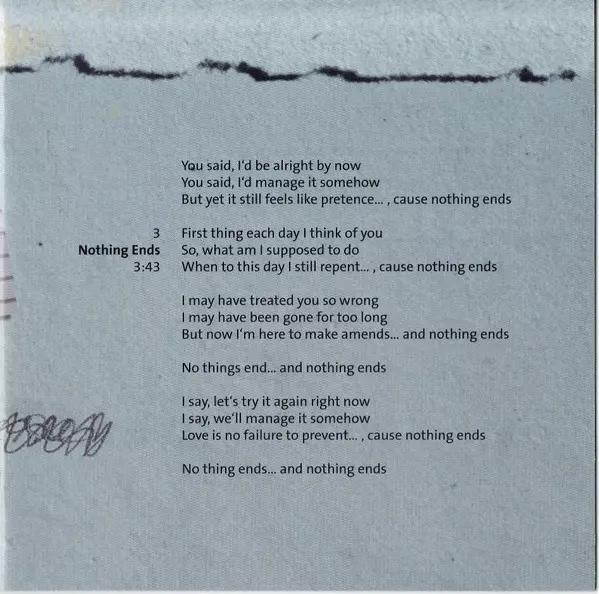 3
Nothing Ends
3:43

You said, I'd be alright by now
You said, I'd manage it somehow
But yet it still feels like pretence... , cause nothing ends

First thing each day I think of you
So, what am I supposed to do
When to this day I still repent... , cause nothing ends

I may have treated you so wrong
I may have been gone for too long
But now I'm here to make amends... and nothing ends

No things end... and nothing ends

I say, let's try it again right now
I say, we'll manage it somehow
Love is no failure to prevent... , cause nothing ends

No thing ends... and nothing ends